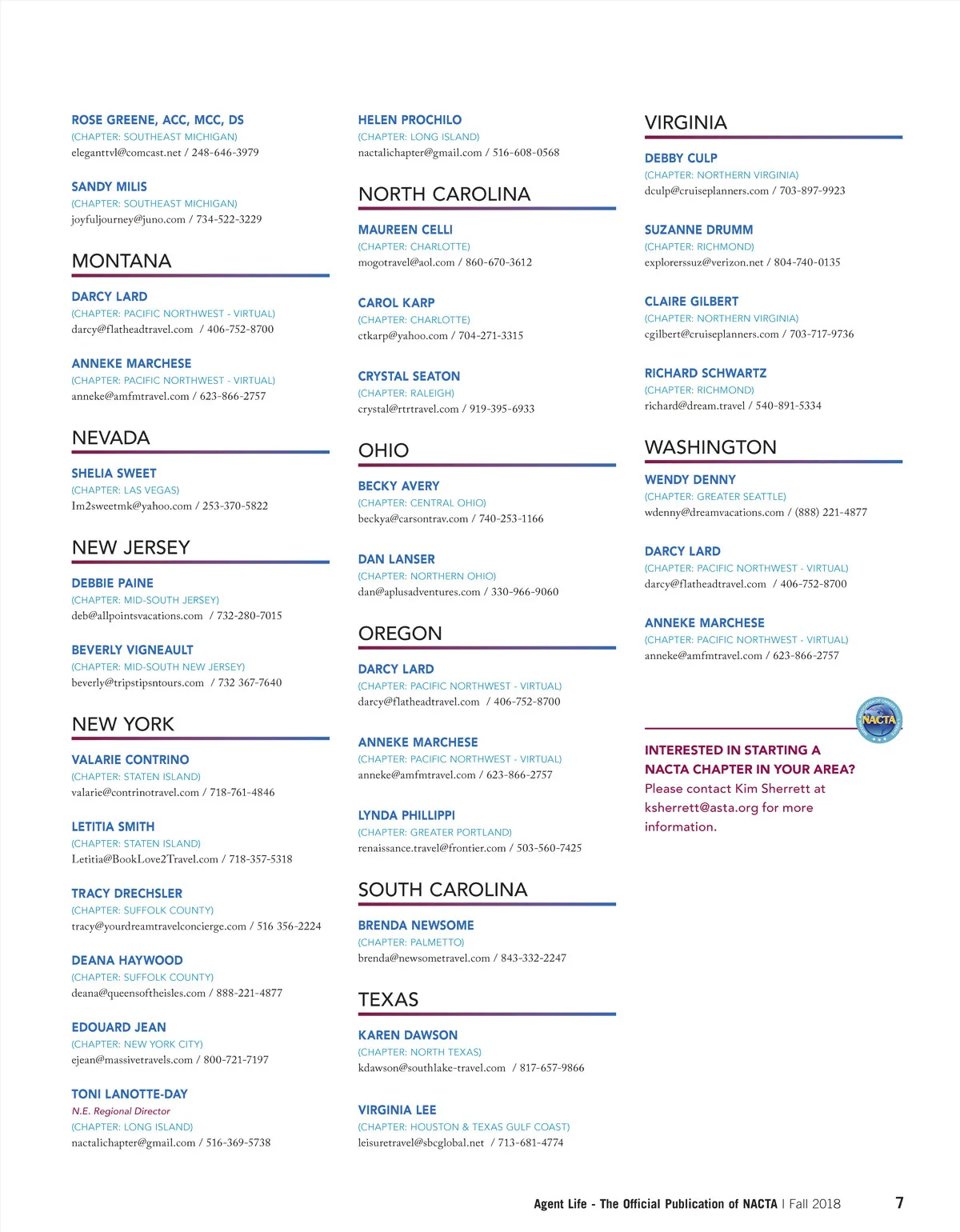 ROSE GREENE, ACC, MCC, DS
(CHAPTER: SOUTHEAST MICHIGAN)
eleganttvl@comcast.net / 248-646-3979

SANDY MILIS
(CHAPTER: SOUTHEAST MICHIGAN)
joyfuljourney@juno.com / 734-522-3229

MONTANA

DARCY LARD
(CHAPTER: PACIFIC NORTHWEST - VIRTUAL)
darcy@flatheadtravel.com / 406-752-8700

ANNEKE MARCHESE
(CHAPTER: PACIFIC NORTHWEST - VIRTUAL)
anneke@amfmtravel.com / 623-866-2757

NEVADA

SHELIA SWEET
(CHAPTER: LAS VEGAS)
Im2sweetmk@yahoo.com / 253-370-5822

NEW JERSEY

DEBBIE PAINE
(CHAPTER: MID-SOUTH JERSEY)
deb@allpointsvacations.com / 732-280-7015

BEVERLY VIGNEAULT
(CHAPTER: MID-SOUTH NEW JERSEY)
beverly@tripstipsntours.com / 732 367-7640

NEW YORK

VALARIE CONTRINO
(CHAPTER: STATEN ISLAND)
valarie@contrinotravel.com / 718-761-4846

LETITIA SMITH
(CHAPTER: STATEN ISLAND)
Letitia@BookLove2Travel.com / 718-357-5318

TRACY DRECHSLER
(CHAPTER: SUFFOLK COUNTY)
tracy@yourdreamtravelconcierge.com / 516 356-2224

DEANA HAYWOOD
(CHAPTER: SUFFOLK COUNTY)
deana@queensoftheisles.com / 888-221-4877

EDOUARD JEAN
(CHAPTER: NEW YORK CITY)
ejean@massivetravels.com / 800-721-7197

TONI LANOTTE-DAY
N.E. Regional Director
(CHAPTER: LONG ISLAND)
nactalichapter@gmail.com / 516-369-5738

HELEN PROCHILO
(CHAPTER: LONG ISLAND)
nactalichapter@gmail.com / 516-608-0568

NORTH CAROLINA

MAUREEN CELLI
(CHAPTER: CHARLOTTE)
mogotravel@aol.com / 860-670-3612

CAROL KARP
(CHAPTER: CHARLOTTE)
ctkarp@yahoo.com / 704-271-3315

CRYSTAL SEATON
(CHAPTER: RALEIGH)
crystal@rtrtravel.com / 919-395-6933

OHIO

BECKY AVERY
(CHAPTER: CENTRAL OHIO)
beckya@carsontrav.com / 740-253-1166

DAN LANSER
(CHAPTER: NORTHERN OHIO)
dan@aplusadventures.com / 330-966-9060

OREGON

DARCY LARD
(CHAPTER: PACIFIC NORTHWEST - VIRTUAL)
darcy@flatheadtravel.com / 406-752-8700

ANNEKE MARCHESE
(CHAPTER: PACIFIC NORTHWEST - VIRTUAL)
anneke@amfmtravel.com / 623-866-2757

LYNDA PHILLIPPI
(CHAPTER: GREATER PORTLAND)
renaissance.travel@frontier.com / 503-560-7425

SOUTH CAROLINA

BRENDA NEWSOME
(CHAPTER: PALMETTO)
brenda@newsometravel.com / 843-332-2247

TEXAS

KAREN DAWSON
(CHAPTER: NORTH TEXAS)
kdawson@southlake-travel.com / 817-657-9866

VIRGINIA LEE
(CHAPTER: HOUSTON & TEXAS GULF COAST)
leisuretravel@sbcglobal.net / 713-681-4774

VIRGINIA

DEBBY CULP
(CHAPTER: NORTHERN VIRGINIA)
dculp@cruiseplanners.com / 703-897-9923

SUZANNE DRUMM
(CHAPTER: RICHMOND)
explorerssuz@verizon.net / 804-740-0135

CLAIRE GILBERT
(CHAPTER: NORTHERN VIRGINIA)
cgilbert@cruiseplanners.com / 703-717-9736

RICHARD SCHWARTZ
(CHAPTER: RICHMOND)
richard@dream.travel / 540-891-5334

WASHINGTON

WENDY DENNY
(CHAPTER: GREATER SEATTLE)
wdenny@dreamvacations.com / (888) 221-4877

DARCY LARD
(CHAPTER: PACIFIC NORTHWEST - VIRTUAL)
darcy@flatheadtravel.com / 406-752-8700

ANNEKE MARCHESE
(CHAPTER: PACIFIC NORTHWEST - VIRTUAL)
anneke@amfmtravel.com / 623-866-2757

NACTA

INTERESTED IN STARTING A NACTA CHAPTER IN YOUR AREA?
Please contact Kim Sherrett at ksherrett@asta.org for more information.

Agent Life - The Official Publication of NACTA | Fall 2018 7